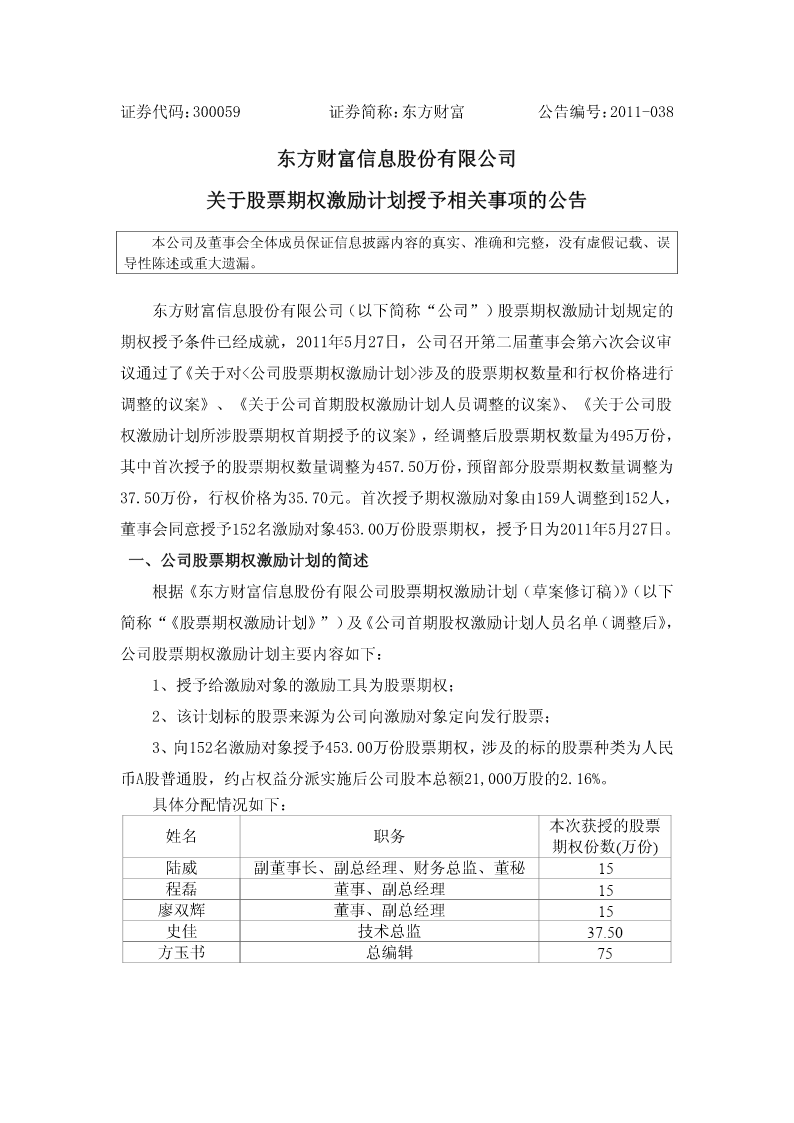 证券代码：300059　　　　证券简称：东方财富　　　　公告编号：2011-038

东方财富信息股份有限公司

关于股票期权激励计划授予相关事项的公告

本公司及董事会全体成员保证信息披露内容的真实、准确和完整，没有虚假记载、误导性陈述或重大遗漏。

东方财富信息股份有限公司（以下简称“公司”）股票期权激励计划规定的期权授予条件已经成就，2011年5月27日，公司召开第二届董事会第六次会议审议通过了《关于对<公司股票期权激励计划>涉及的股票期权数量和行权价格进行调整的议案》、《关于公司首期股权激励计划人员调整的议案》、《关于公司股权激励计划所涉股票期权首期授予的议案》，经调整后股票期权数量为495万份，其中首次授予的股票期权数量调整为457.50万份，预留部分股票期权数量调整为37.50万份，行权价格为35.70元。首次授予期权激励对象由159人调整到152人，董事会同意授予152名激励对象453.00万份股票期权，授予日为2011年5月27日。

一、公司股票期权激励计划的简述

根据《东方财富信息股份有限公司股票期权激励计划（草案修订稿）》（以下简称“《股票期权激励计划》”）及《公司首期股权激励计划人员名单（调整后》，公司股票期权激励计划主要内容如下：

1、授予给激励对象的激励工具为股票期权；

2、该计划标的股票来源为公司向激励对象定向发行股票；

3、向152名激励对象授予453.00万份股票期权，涉及的标的股票种类为人民币A股普通股，约占权益分派实施后公司股本总额21,000万股的2.16%。

具体分配情况如下：

| 姓名 | 职务 | 本次获授的股票期权份数(万份) |
|---|---|---|
| 陆威 | 副董事长、副总经理、财务总监、董秘 | 15 |
| 程磊 | 董事、副总经理 | 15 |
| 廖双辉 | 董事、副总经理 | 15 |
| 史佳 | 技术总监 | 37.50 |
| 方玉书 | 总编辑 | 75 |